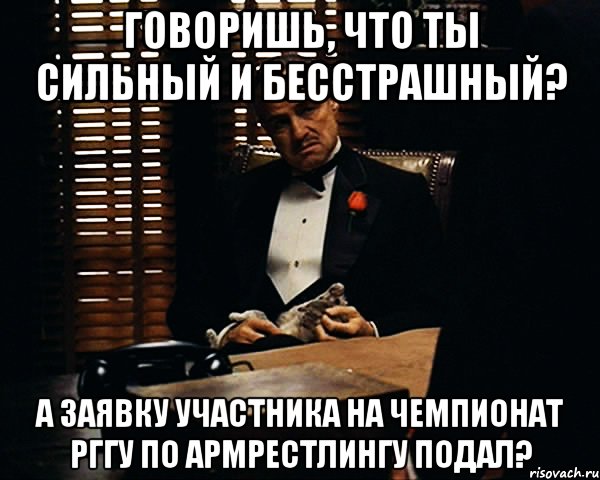 ГОВОРИШЬ, ЧТО ТЫ СИЛЬНЫЙ И БЕССТРАШНЫЙ?

А ЗАЯВКУ УЧАСТНИКА НА ЧЕМПИОНАТ РГГУ ПО АРМРЕСТЛИНГУ ПОДАЛ?

risovach.ru